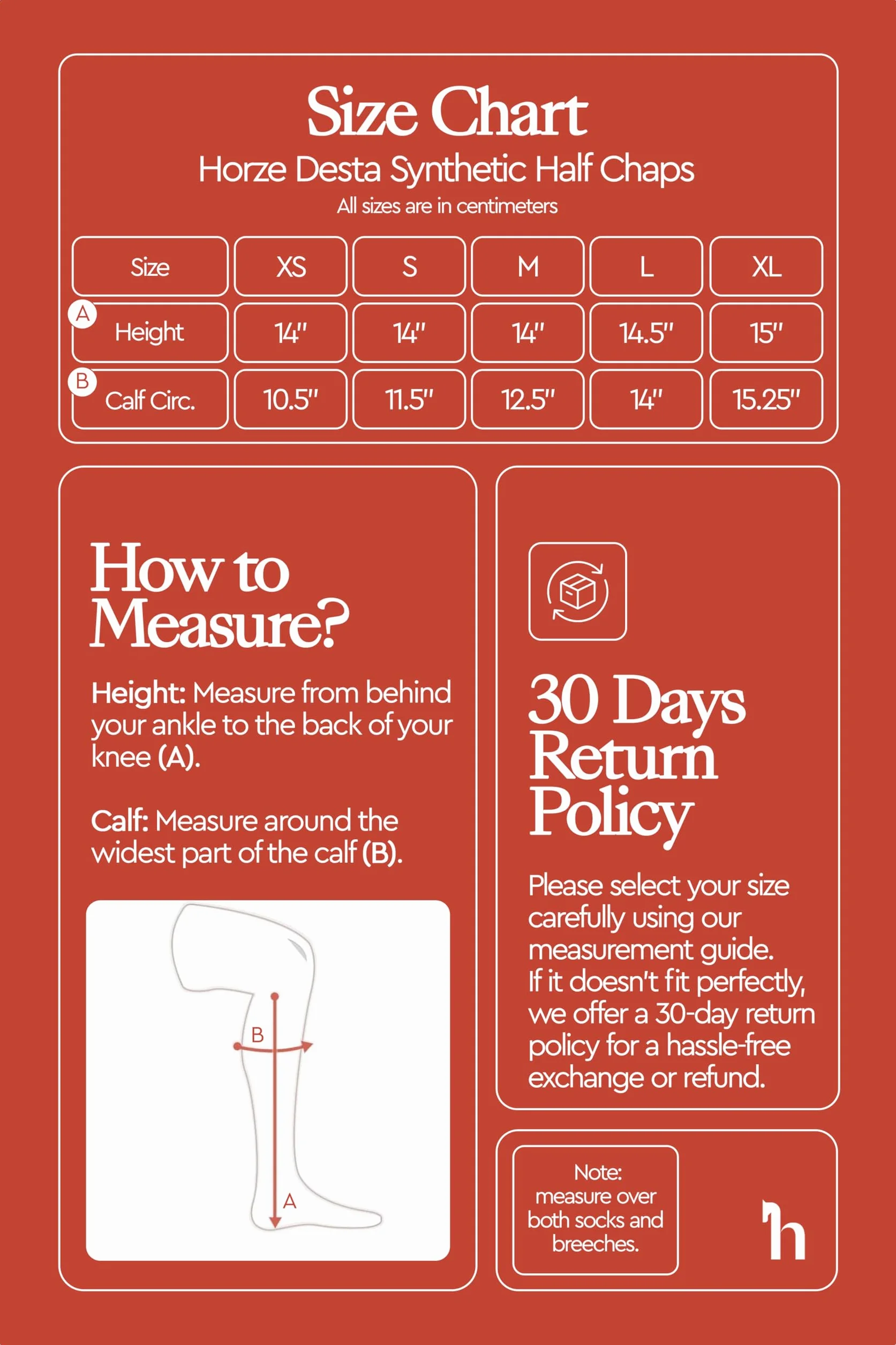 Size Chart
Horze Desta Synthetic Half Chaps
All sizes are in centimeters

| Size | XS | S | M | L | XL |
|---|---|---|---|---|---|
| A Height | 14" | 14" | 14" | 14.5" | 15" |
| B Calf Circ. | 10.5" | 11.5" | 12.5" | 14" | 15.25" |

How to Measure?

Height: Measure from behind your ankle to the back of your knee (A).

Calf: Measure around the widest part of the calf (B).

B

A

30 Days Return Policy

Please select your size carefully using our measurement guide. If it doesn't fit perfectly, we offer a 30-day return policy for a hassle-free exchange or refund.

Note: measure over both socks and breeches.

h